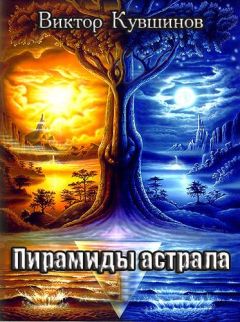 Виктор Кувшинов

Пирамиды астрала